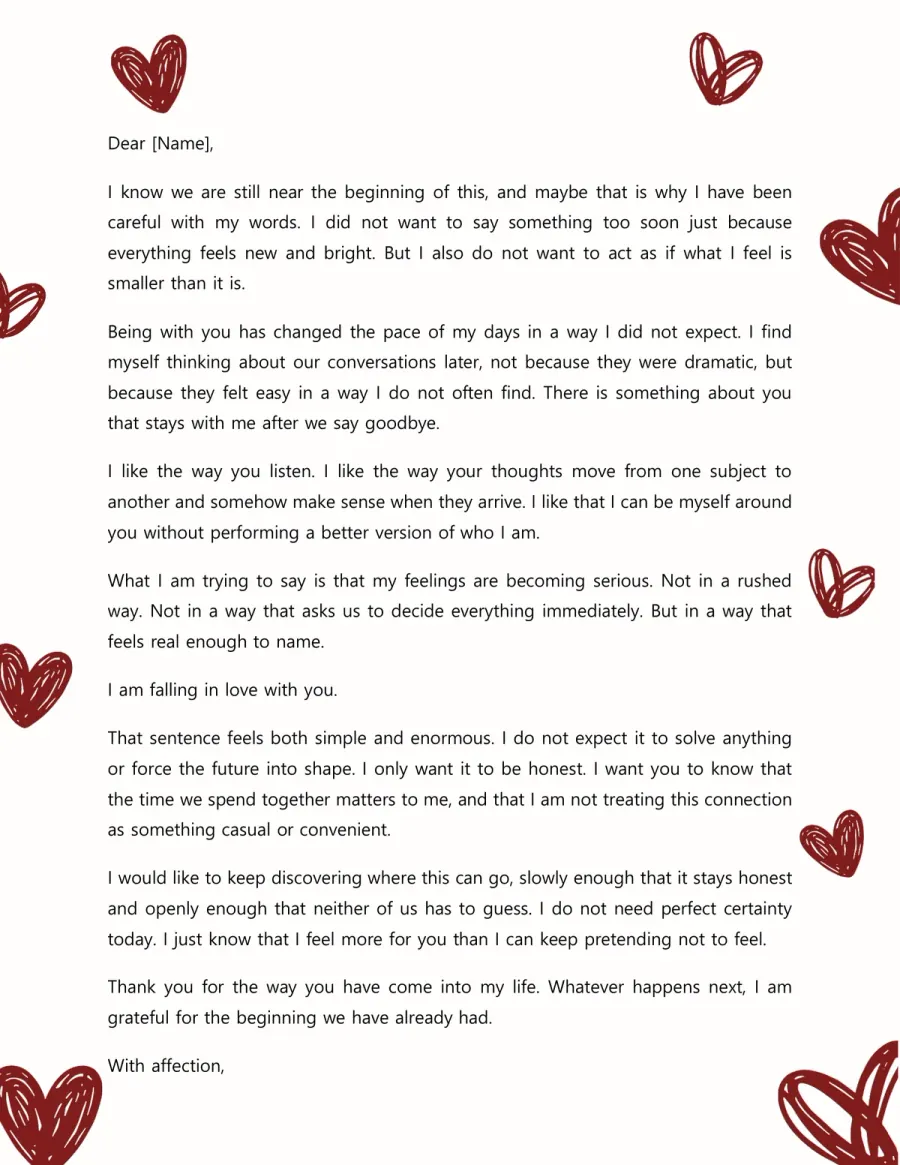 Dear [Name],

I know we are still near the beginning of this, and maybe that is why I have been careful with my words. I did not want to say something too soon just because everything feels new and bright. But I also do not want to act as if what I feel is smaller than it is.

Being with you has changed the pace of my days in a way I did not expect. I find myself thinking about our conversations later, not because they were dramatic, but because they felt easy in a way I do not often find. There is something about you that stays with me after we say goodbye.

I like the way you listen. I like the way your thoughts move from one subject to another and somehow make sense when they arrive. I like that I can be myself around you without performing a better version of who I am.

What I am trying to say is that my feelings are becoming serious. Not in a rushed way. Not in a way that asks us to decide everything immediately. But in a way that feels real enough to name.

I am falling in love with you.

That sentence feels both simple and enormous. I do not expect it to solve anything or force the future into shape. I only want it to be honest. I want you to know that the time we spend together matters to me, and that I am not treating this connection as something casual or convenient.

I would like to keep discovering where this can go, slowly enough that it stays honest and openly enough that neither of us has to guess. I do not need perfect certainty today. I just know that I feel more for you than I can keep pretending not to feel.

Thank you for the way you have come into my life. Whatever happens next, I am grateful for the beginning we have already had.

With affection,